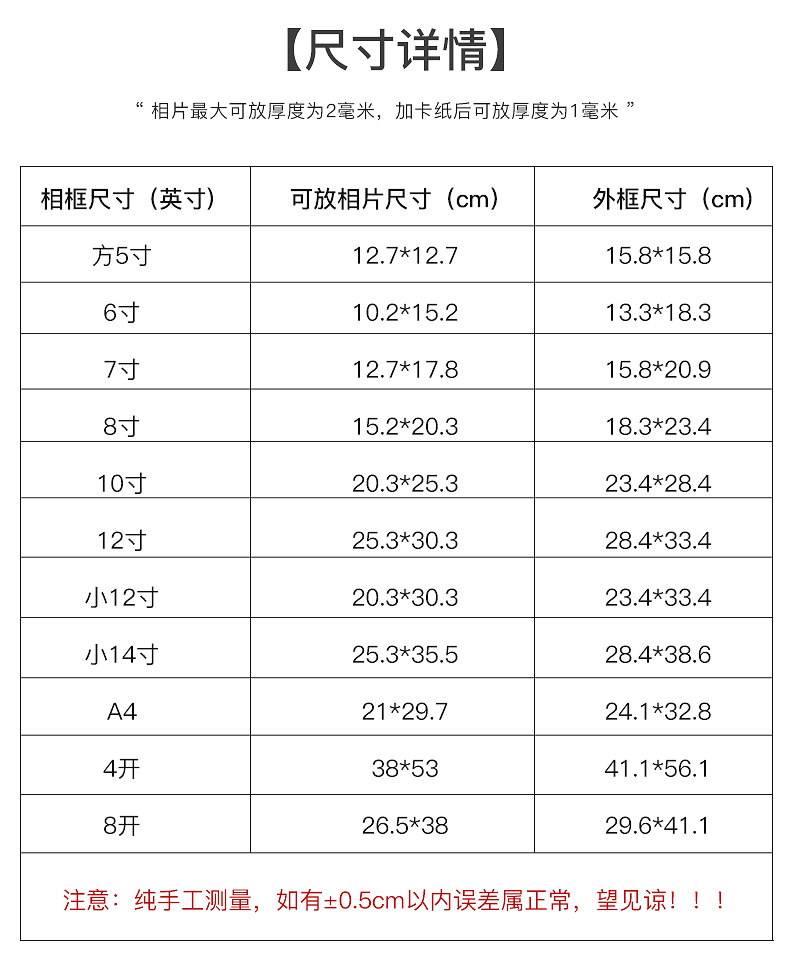 【尺寸详情】

“ 相片最大可放厚度为2毫米，加卡纸后可放厚度为1毫米 ”

| 相框尺寸（英寸） | 可放相片尺寸（cm） | 外框尺寸（cm） |
|---|---|---|
| 方5寸 | 12.7*12.7 | 15.8*15.8 |
| 6寸 | 10.2*15.2 | 13.3*18.3 |
| 7寸 | 12.7*17.8 | 15.8*20.9 |
| 8寸 | 15.2*20.3 | 18.3*23.4 |
| 10寸 | 20.3*25.3 | 23.4*28.4 |
| 12寸 | 25.3*30.3 | 28.4*33.4 |
| 小12寸 | 20.3*30.3 | 23.4*33.4 |
| 小14寸 | 25.3*35.5 | 28.4*38.6 |
| A4 | 21*29.7 | 24.1*32.8 |
| 4开 | 38*53 | 41.1*56.1 |
| 8开 | 26.5*38 | 29.6*41.1 |

注意：纯手工测量，如有±0.5cm以内误差属正常，望见谅！！！